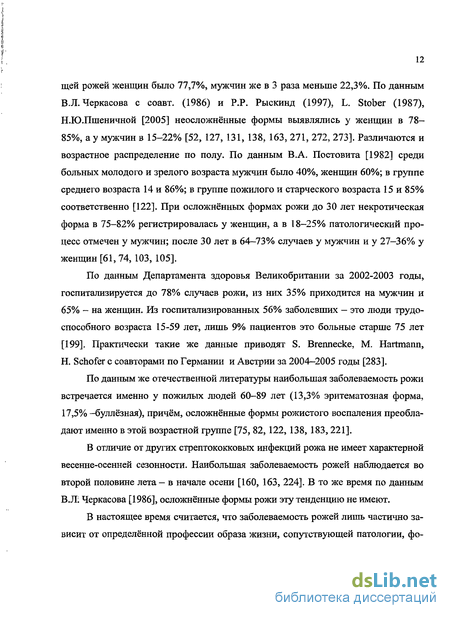 12

щей рожей женщин было 77,7%, мужчин же в 3 раза меньше 22,3%. По данным В.Л. Черкасова с соавт. (1986) и Р.Р. Рыскинд (1997), L. Stober (1987), Н.Ю.Пшеничной [2005] неосложнённые формы выявлялись у женщин в 78–85%, а у мужчин в 15–22% [52, 127, 131, 138, 163, 271, 272, 273]. Различаются и возрастное распределение по полу. По данным В.А. Постовита [1982] среди больных молодого и зрелого возраста мужчин было 40%, женщин 60%; в группе среднего возраста 14 и 86%; в группе пожилого и старческого возраста 15 и 85% соответственно [122]. При осложнённых формах рожи до 30 лет некротическая форма в 75–82% регистрировалась у женщин, а в 18–25% патологический процесс отмечен у мужчин; после 30 лет в 64–73% случаев у мужчин и у 27–36% у женщин [61, 74, 103, 105].

По данным Департамента здоровья Великобритании за 2002-2003 годы, госпитализируется до 78% случаев рожи, из них 35% приходится на мужчин и 65% – на женщин. Из госпитализированных 56% заболевших – это люди трудоспособного возраста 15-59 лет, лишь 9% пациентов это больные старше 75 лет [199]. Практически такие же данные приводят S. Brennecke, M. Hartmann, H. Schofer с соавторами по Германии и Австрии за 2004–2005 годы [283].

По данным же отечественной литературы наибольшая заболеваемость рожи встречается именно у пожилых людей 60–89 лет (13,3% эритематозная форма, 17,5% –буллёзная), причём, осложнённые формы рожистого воспаления преобладают именно в этой возрастной группе [75, 82, 122, 138, 183, 221].

В отличие от других стрептококковых инфекций рожа не имеет характерной весенне-осенней сезонности. Наибольшая заболеваемость рожей наблюдается во второй половине лета – в начале осени [160, 163, 224]. В то же время по данным В.Л. Черкасова [1986], осложнённые формы рожи эту тенденцию не имеют.

В настоящее время считается, что заболеваемость рожей лишь частично зависит от определённой профессии образа жизни, сопутствующей патологии, фо-

dsLib.net
библиотека диссертаций